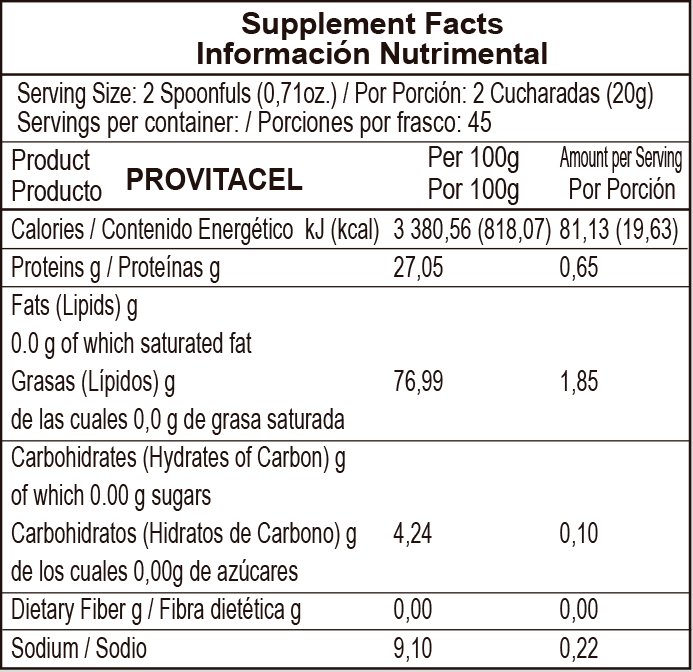 Supplement Facts
Información Nutrimental

Serving Size: 2 Spoonfuls (0,71oz.) / Por Porción: 2 Cucharadas (20g)
Servings per container: / Porciones por frasco: 45

| Product Producto PROVITACEL | Per 100g Por 100g | Amount per Serving Por Porción |
|---|---|---|
| Calories / Contenido Energético kJ (kcal) | 3 380,56 (818,07) | 81,13 (19,63) |
| Proteins g / Proteínas g | 27,05 | 0,65 |
| Fats (Lipids) g 0.0 g of which saturated fat Grasas (Lípidos) g de las cuales 0,0 g de grasa saturada | 76,99 | 1,85 |
| Carbohidrates (Hydrates of Carbon) g of which 0.00 g sugars Carbohidratos (Hidratos de Carbono) g de los cuales 0,00g de azúcares | 4,24 | 0,10 |
| Dietary Fiber g / Fibra dietética g | 0,00 | 0,00 |
| Sodium / Sodio | 9,10 | 0,22 |